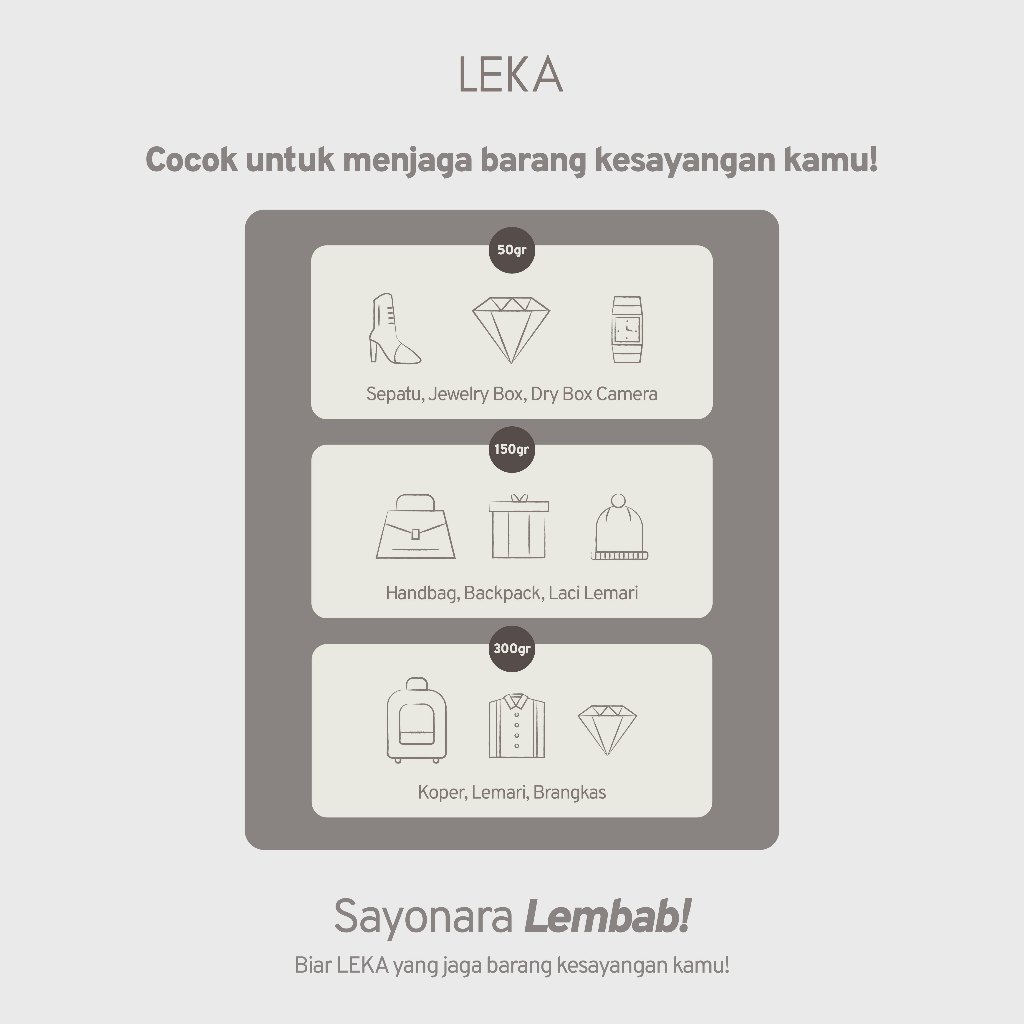 LEKA

Cocok untuk menjaga barang kesayangan kamu!

50gr

Sepatu, Jewelry Box, Dry Box Camera

150gr

Handbag, Backpack, Laci Lemari

300gr

Koper, Lemari, Brangkas

Sayonara Lembab!

Biar LEKA yang jaga barang kesayangan kamu!